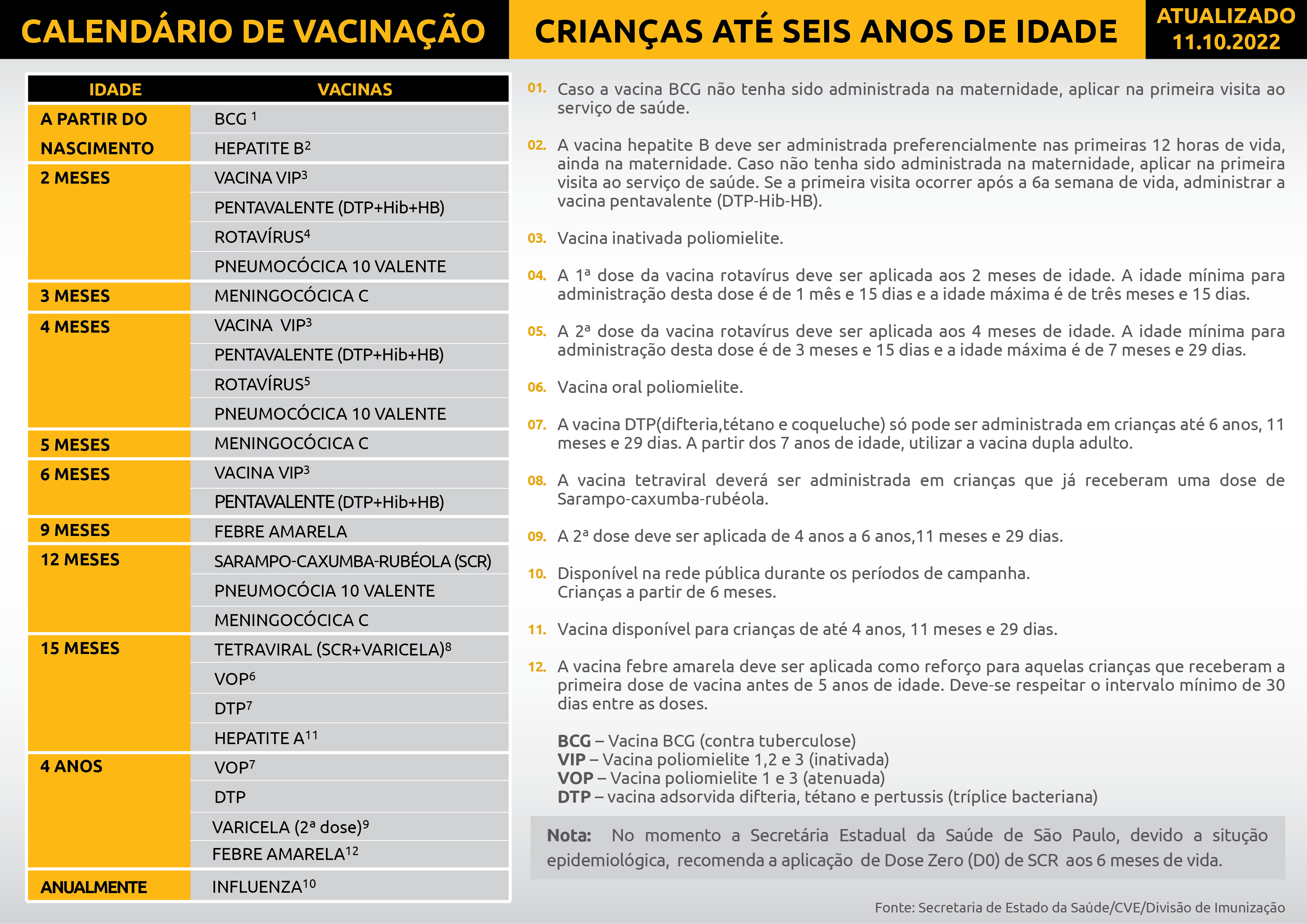 CALENDÁRIO DE VACINAÇÃO CRIANÇAS ATÉ SEIS ANOS DE IDADE ATUALIZADO 11.10.2022

| IDADE | VACINAS |
|---|---|
| A PARTIR DO NASCIMENTO | BCG $^1$ |
| | HEPATITE B$^2$ |
| 2 MESES | VACINA VIP$^3$ |
| | PENTAVALENTE (DTP+Hib+HB) |
| | ROTAVÍRUS$^4$ |
| | PNEUMOCÓCICA 10 VALENTE |
| 3 MESES | MENINGOCÓCICA C |
| 4 MESES | VACINA VIP$^3$ |
| | PENTAVALENTE (DTP+Hib+HB) |
| | ROTAVÍRUS$^5$ |
| | PNEUMOCÓCICA 10 VALENTE |
| 5 MESES | MENINGOCÓCICA C |
| 6 MESES | VACINA VIP$^3$ |
| | PENTAVALENTE (DTP+Hib+HB) |
| 9 MESES | FEBRE AMARELA |
| 12 MESES | SARAMPO-CAXUMBA-RUBÉOLA (SCR) |
| | PNEUMOCÓCIA 10 VALENTE |
| | MENINGOCÓCICA C |
| 15 MESES | TETRAVIRAL (SCR+VARICELA)$^8$ |
| | VOP$^6$ |
| | DTP$^7$ |
| | HEPATITE A$^{11}$ |
| 4 ANOS | VOP$^7$ |
| | DTP |
| | VARICELA (2ª dose)$^9$ |
| | FEBRE AMARELA$^{12}$ |
| ANUALMENTE | INFLUENZA$^{10}$ |

01. Caso a vacina BCG não tenha sido administrada na maternidade, aplicar na primeira visita ao serviço de saúde.

02. A vacina hepatite B deve ser administrada preferencialmente nas primeiras 12 horas de vida, ainda na maternidade. Caso não tenha sido administrada na maternidade, aplicar na primeira visita ao serviço de saúde. Se a primeira visita ocorrer após a 6a semana de vida, administrar a vacina pentavalente (DTP-Hib-HB).

03. Vacina inativada poliomielite.

04. A 1ª dose da vacina rotavírus deve ser aplicada aos 2 meses de idade. A idade mínima para administração desta dose é de 1 mês e 15 dias e a idade máxima é de três meses e 15 dias.

05. A 2ª dose da vacina rotavírus deve ser aplicada aos 4 meses de idade. A idade mínima para administração desta dose é de 3 meses e 15 dias e a idade máxima é de 7 meses e 29 dias.

06. Vacina oral poliomielite.

07. A vacina DTP(difteria,tétano e coqueluche) só pode ser administrada em crianças até 6 anos, 11 meses e 29 dias. A partir dos 7 anos de idade, utilizar a vacina dupla adulto.

08. A vacina tetraviral deverá ser administrada em crianças que já receberam uma dose de Sarampo-caxumba-rubéola.

09. A 2ª dose deve ser aplicada de 4 anos a 6 anos,11 meses e 29 dias.

10. Disponível na rede pública durante os períodos de campanha.
Crianças a partir de 6 meses.

11. Vacina disponível para crianças de até 4 anos, 11 meses e 29 dias.

12. A vacina febre amarela deve ser aplicada como reforço para aquelas crianças que receberam a primeira dose de vacina antes de 5 anos de idade. Deve-se respeitar o intervalo mínimo de 30 dias entre as doses.

BCG – Vacina BCG (contra tuberculose)
VIP – Vacina poliomielite 1,2 e 3 (inativada)
VOP – Vacina poliomielite 1 e 3 (atenuada)
DTP – vacina adsorvida difteria, tétano e pertussis (tríplice bacteriana)

Nota: No momento a Secretária Estadual da Saúde de São Paulo, devido a situção epidemiológica, recomenda a aplicação de Dose Zero (D0) de SCR aos 6 meses de vida.

Fonte: Secretaria de Estado da Saúde/CVE/Divisão de Imunização